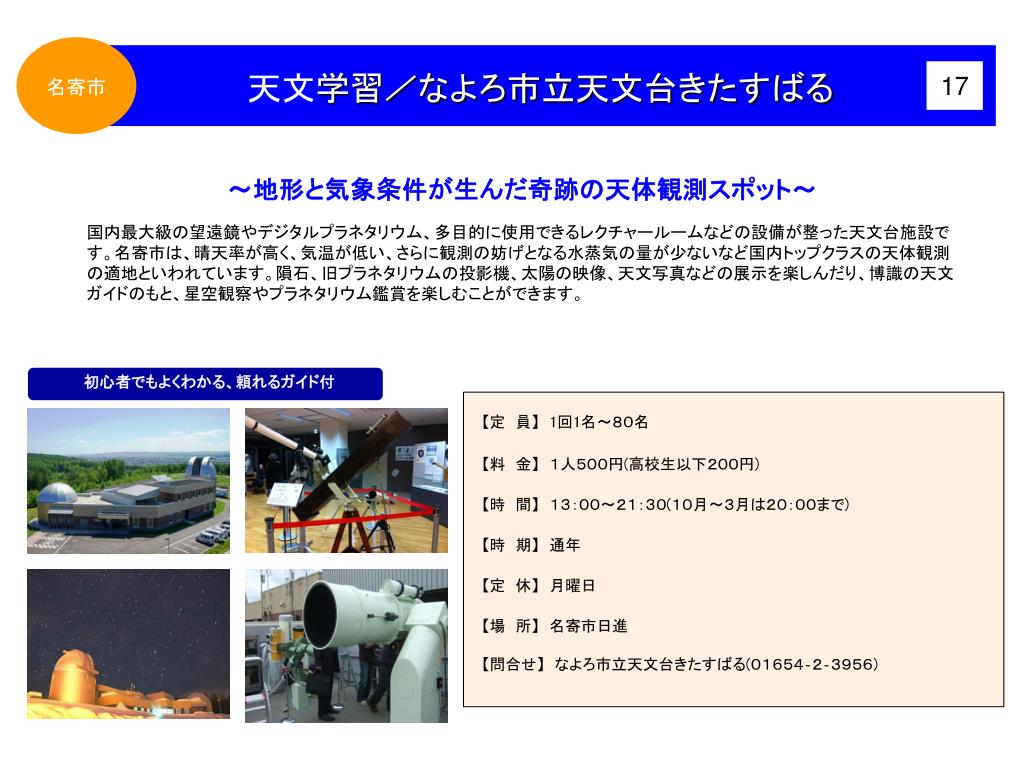 名寄市

天文学習／なよろ市立天文台きたすばる

17

～地形と気象条件が生んだ奇跡の天体観測スポット～

国内最大級の望遠鏡やデジタルプラネタリウム、多目的に使用できるレクチャールームなどの設備が整った天文台施設です。名寄市は、晴天率が高く、気温が低い、さらに観測の妨げとなる水蒸気の量が少ないなど国内トップクラスの天体観測の適地といわれています。隕石、旧プラネタリウムの投影機、太陽の映像、天文写真などの展示を楽しんだり、博識の天文ガイドのもと、星空観察やプラネタリウム鑑賞を楽しむことができます。

初心者でもよくわかる、頼れるガイド付

【定　員】 1回1名～80名

【料　金】 1人500円(高校生以下200円)

【時　間】 13：00～21：30(10月～3月は20：00まで)

【時　期】 通年

【定　休】 月曜日

【場　所】 名寄市日進

【問合せ】 なよろ市立天文台きたすばる(01654-2-3956)